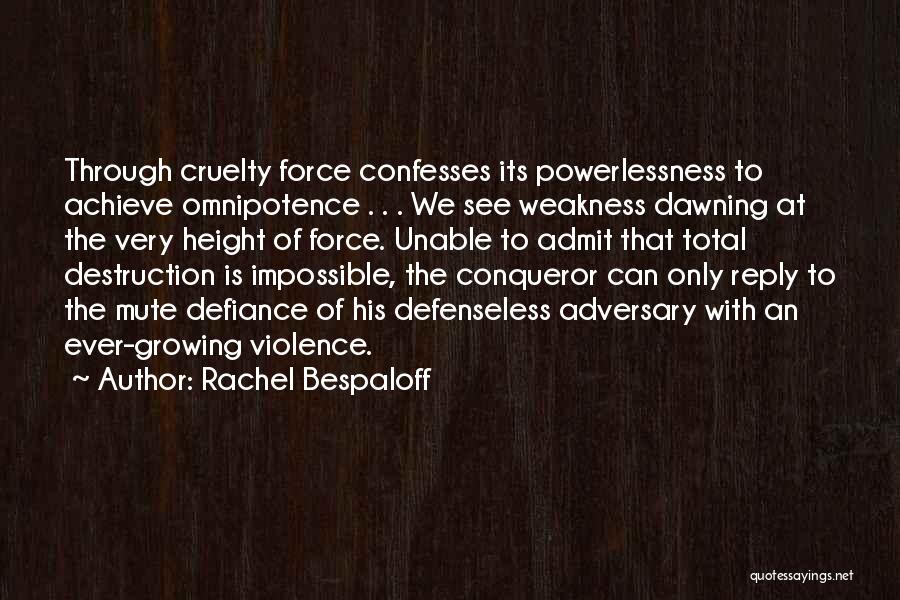 Through cruelty force confesses its powerlessness to achieve omnipotence . . . We see weakness dawning at the very height of force. Unable to admit that total destruction is impossible, the conqueror can only reply to the mute defiance of his defenseless adversary with an ever-growing violence.

~ Author: Rachel Bespaloff

quotessayings.net